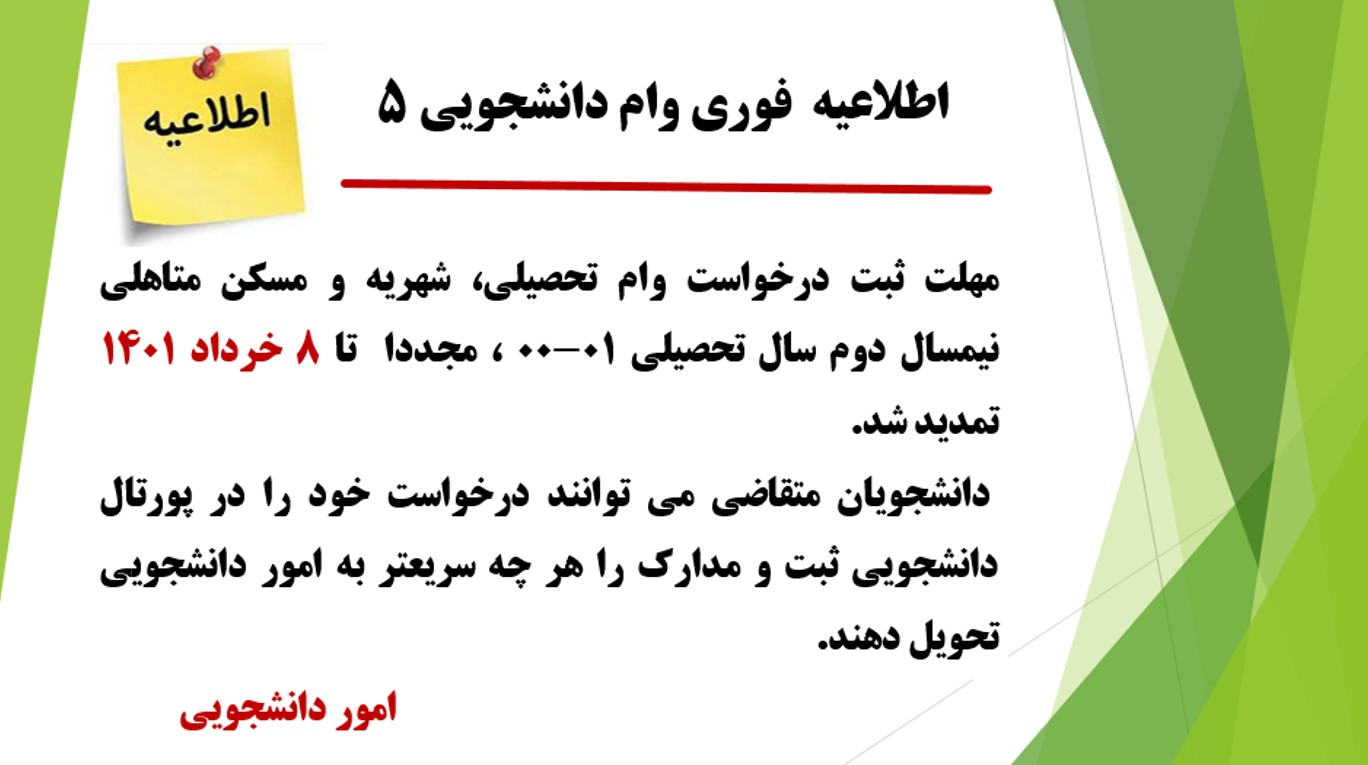 اطلاعیه

اطلاعیه فوری وام دانشجویی ۵

مهلت ثبت درخواست وام تحصیلی، شهریه و مسکن متاهلی نیمسال دوم سال تحصیلی ۰۱–۰۰ ، مجددا تا ۸ خرداد ۱۴۰۱ تمدید شد.

دانشجویان متقاضی می توانند درخواست خود را در پورتال دانشجویی ثبت و مدارک را هر چه سریعتر به امور دانشجویی تحویل دهند.

امور دانشجویی